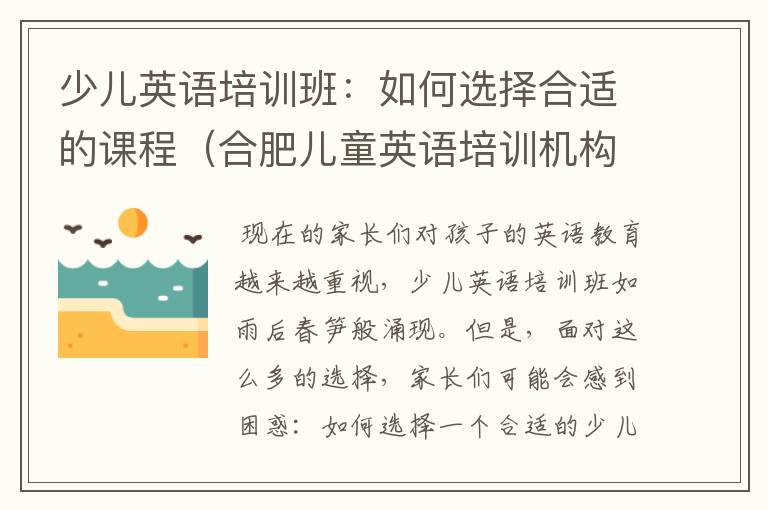 少儿英语培训班：如何选择合适的课程（合肥儿童英语培训机构

现在的家长们对孩子的英语教育越来越重视，少儿英语培训班如雨后春笋般涌现。但是，面对这么多的选择，家长们可能会感到困惑：如何选择一个合适的少儿